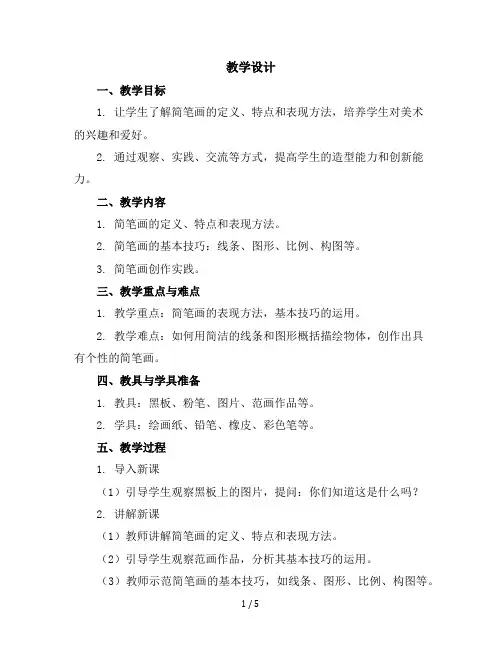 教学设计

一、教学目标

1. 让学生了解简笔画的定义、特点和表现方法，培养学生对美术的兴趣和爱好。

2. 通过观察、实践、交流等方式，提高学生的造型能力和创新能力。

二、教学内容

1. 简笔画的定义、特点和表现方法。

2. 简笔画的基本技巧：线条、图形、比例、构图等。

3. 简笔画创作实践。

三、教学重点与难点

1. 教学重点：简笔画的表现方法，基本技巧的运用。

2. 教学难点：如何用简洁的线条和图形概括描绘物体，创作出具有个性的简笔画。

四、教具与学具准备

1. 教具：黑板、粉笔、图片、范画作品等。

2. 学具：绘画纸、铅笔、橡皮、彩色笔等。

五、教学过程

1. 导入新课

（1）引导学生观察黑板上的图片，提问：你们知道这是什么吗？

2. 讲解新课

（1）教师讲解简笔画的定义、特点和表现方法。

（2）引导学生观察范画作品，分析其基本技巧的运用。

（3）教师示范简笔画的基本技巧，如线条、图形、比例、构图等。

1 / 5